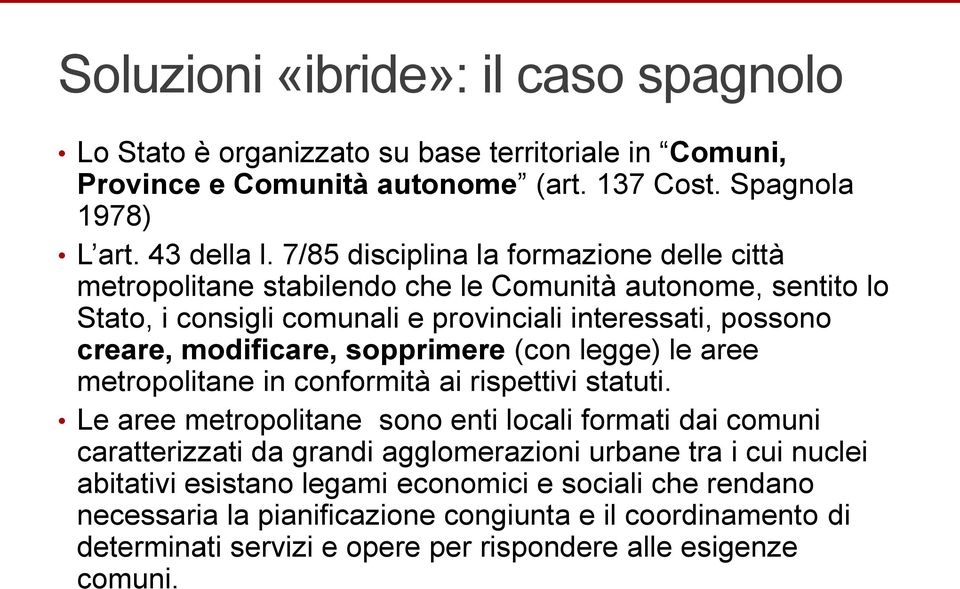 Soluzioni «ibride»: il caso spagnolo

• Lo Stato è organizzato su base territoriale in “Comuni, Province e Comunità autonome” (art. 137 Cost. Spagnola 1978)

• L’art. 43 della l. 7/85 disciplina la formazione delle città metropolitane stabilendo che le Comunità autonome, sentito lo Stato, i consigli comunali e provinciali interessati, possono creare, modificare, sopprimere (con legge) le aree metropolitane in conformità ai rispettivi statuti.

• Le aree metropolitane sono enti locali formati dai comuni caratterizzati da grandi agglomerazioni urbane tra i cui nuclei abitativi esistano legami economici e sociali che rendano necessaria la pianificazione congiunta e il coordinamento di determinati servizi e opere per rispondere alle esigenze comuni.